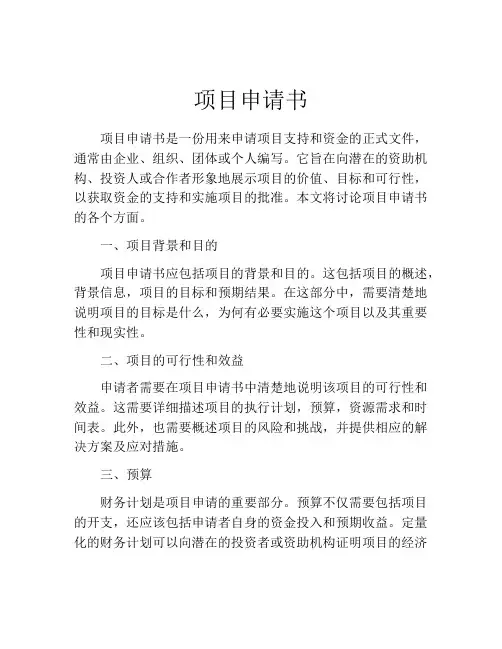 项目申请书

项目申请书是一份用来申请项目支持和资金的正式文件，通常由企业、组织、团体或个人编写。它旨在向潜在的资助机构、投资人或合作者形象地展示项目的价值、目标和可行性，以获取资金的支持和实施项目的批准。本文将讨论项目申请书的各个方面。

一、项目背景和目的

项目申请书应包括项目的背景和目的。这包括项目的概述，背景信息，项目的目标和预期结果。在这部分中，需要清楚地说明项目的目标是什么，为何有必要实施这个项目以及其重要性和现实性。

二、项目的可行性和效益

申请者需要在项目申请书中清楚地说明该项目的可行性和效益。这需要详细描述项目的执行计划，预算，资源需求和时间表。此外，也需要概述项目的风险和挑战，并提供相应的解决方案及应对措施。

三、预算

财务计划是项目申请的重要部分。预算不仅需要包括项目的开支，还应该包括申请者自身的资金投入和预期收益。定量化的财务计划可以向潜在的投资者或资助机构证明项目的经济